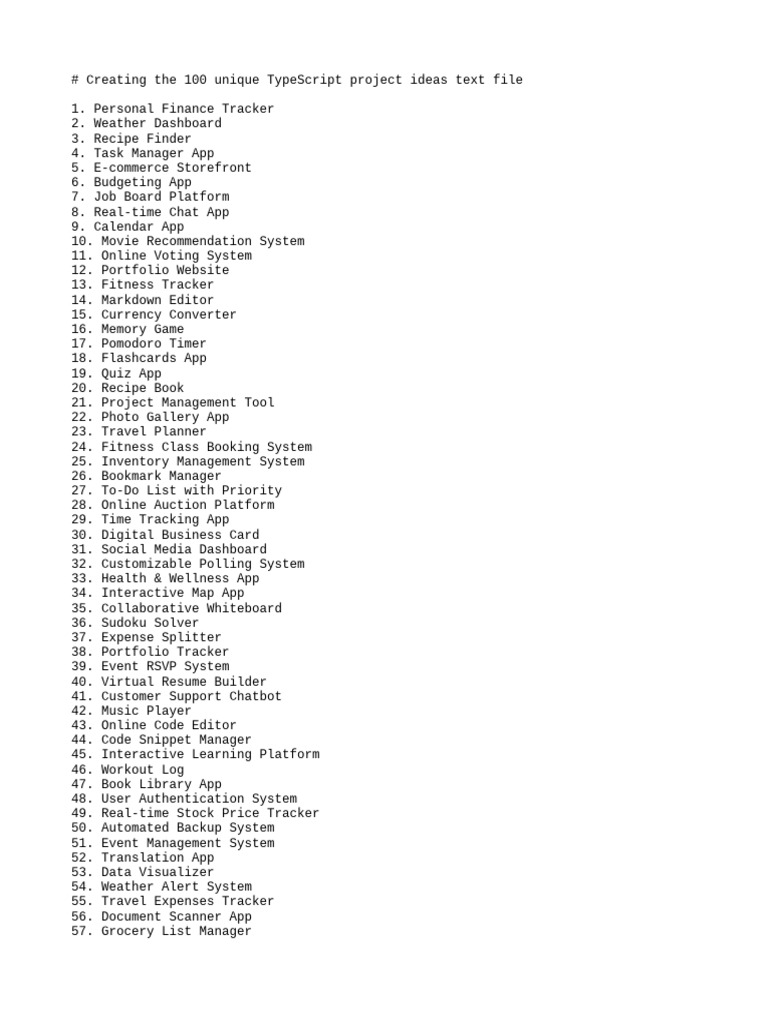 # Creating the 100 unique TypeScript project ideas text file

1. Personal Finance Tracker
2. Weather Dashboard
3. Recipe Finder
4. Task Manager App
5. E-commerce Storefront
6. Budgeting App
7. Job Board Platform
8. Real-time Chat App
9. Calendar App
10. Movie Recommendation System
11. Online Voting System
12. Portfolio Website
13. Fitness Tracker
14. Markdown Editor
15. Currency Converter
16. Memory Game
17. Pomodoro Timer
18. Flashcards App
19. Quiz App
20. Recipe Book
21. Project Management Tool
22. Photo Gallery App
23. Travel Planner
24. Fitness Class Booking System
25. Inventory Management System
26. Bookmark Manager
27. To-Do List with Priority
28. Online Auction Platform
29. Time Tracking App
30. Digital Business Card
31. Social Media Dashboard
32. Customizable Polling System
33. Health & Wellness App
34. Interactive Map App
35. Collaborative Whiteboard
36. Sudoku Solver
37. Expense Splitter
38. Portfolio Tracker
39. Event RSVP System
40. Virtual Resume Builder
41. Customer Support Chatbot
42. Music Player
43. Online Code Editor
44. Code Snippet Manager
45. Interactive Learning Platform
46. Workout Log
47. Book Library App
48. User Authentication System
49. Real-time Stock Price Tracker
50. Automated Backup System
51. Event Management System
52. Translation App
53. Data Visualizer
54. Weather Alert System
55. Travel Expenses Tracker
56. Document Scanner App
57. Grocery List Manager